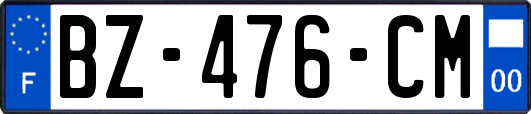 F
BZ-476-CM
00